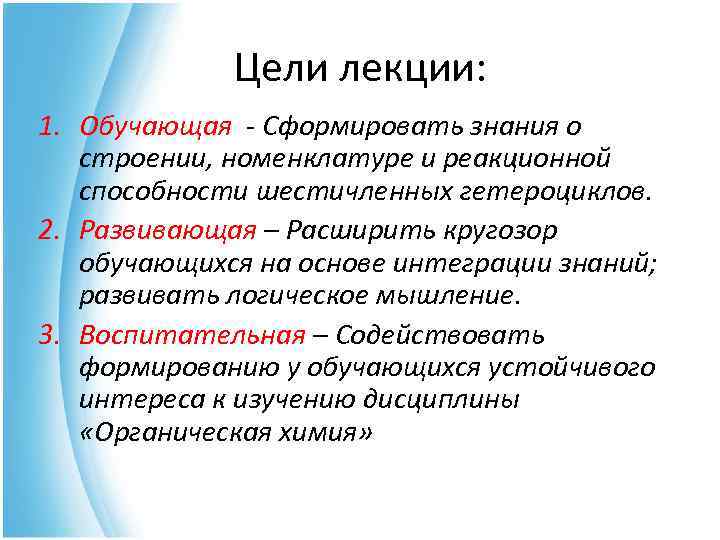 Цели лекции:

1. Обучающая - Сформировать знания о строении, номенклатуре и реакционной способности шестичленных гетероциклов.

2. Развивающая – Расширить кругозор обучающихся на основе интеграции знаний; развивать логическое мышление.

3. Воспитательная – Содействовать формированию у обучающихся устойчивого интереса к изучению дисциплины «Органическая химия»